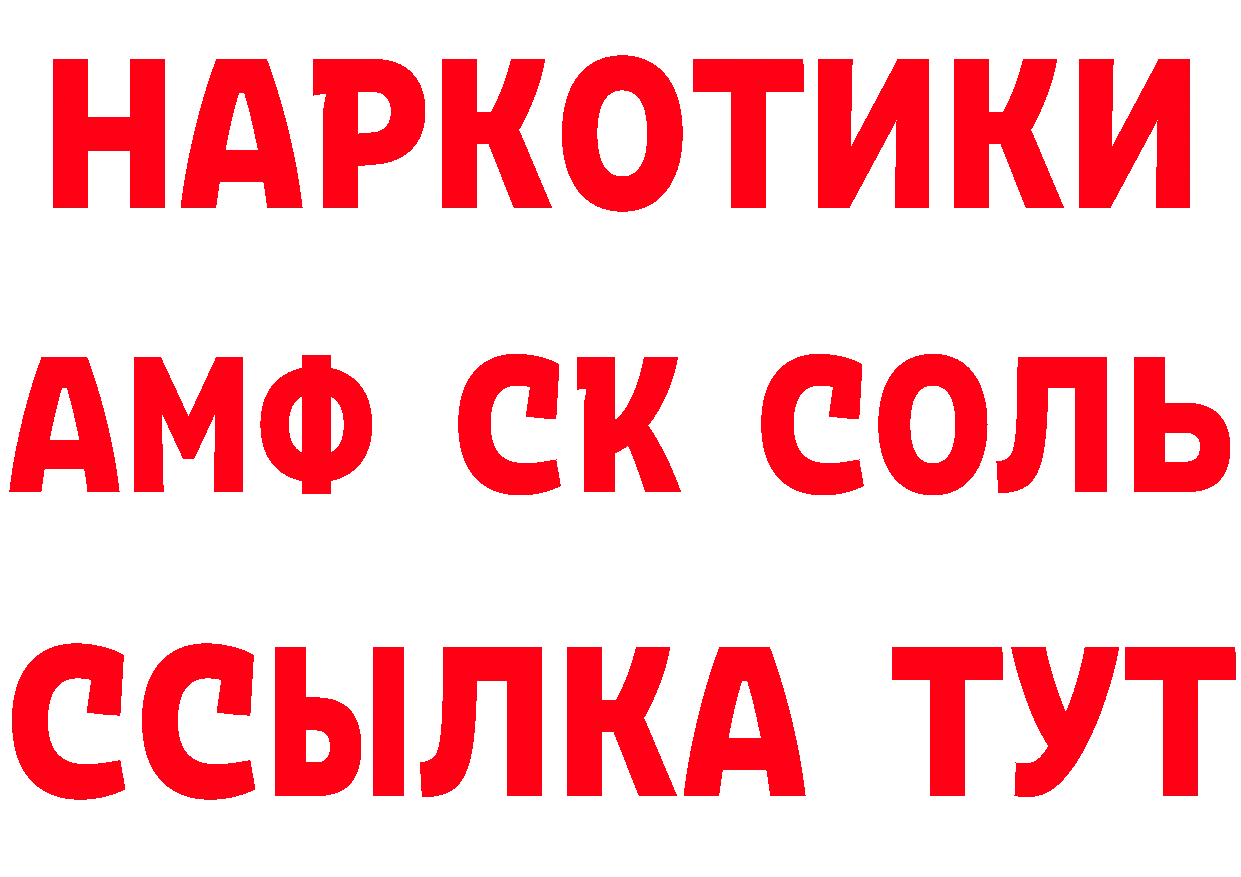 НАРКОТИКИ

АМФ СК СОЛЬ

ССЫЛКА ТУТ